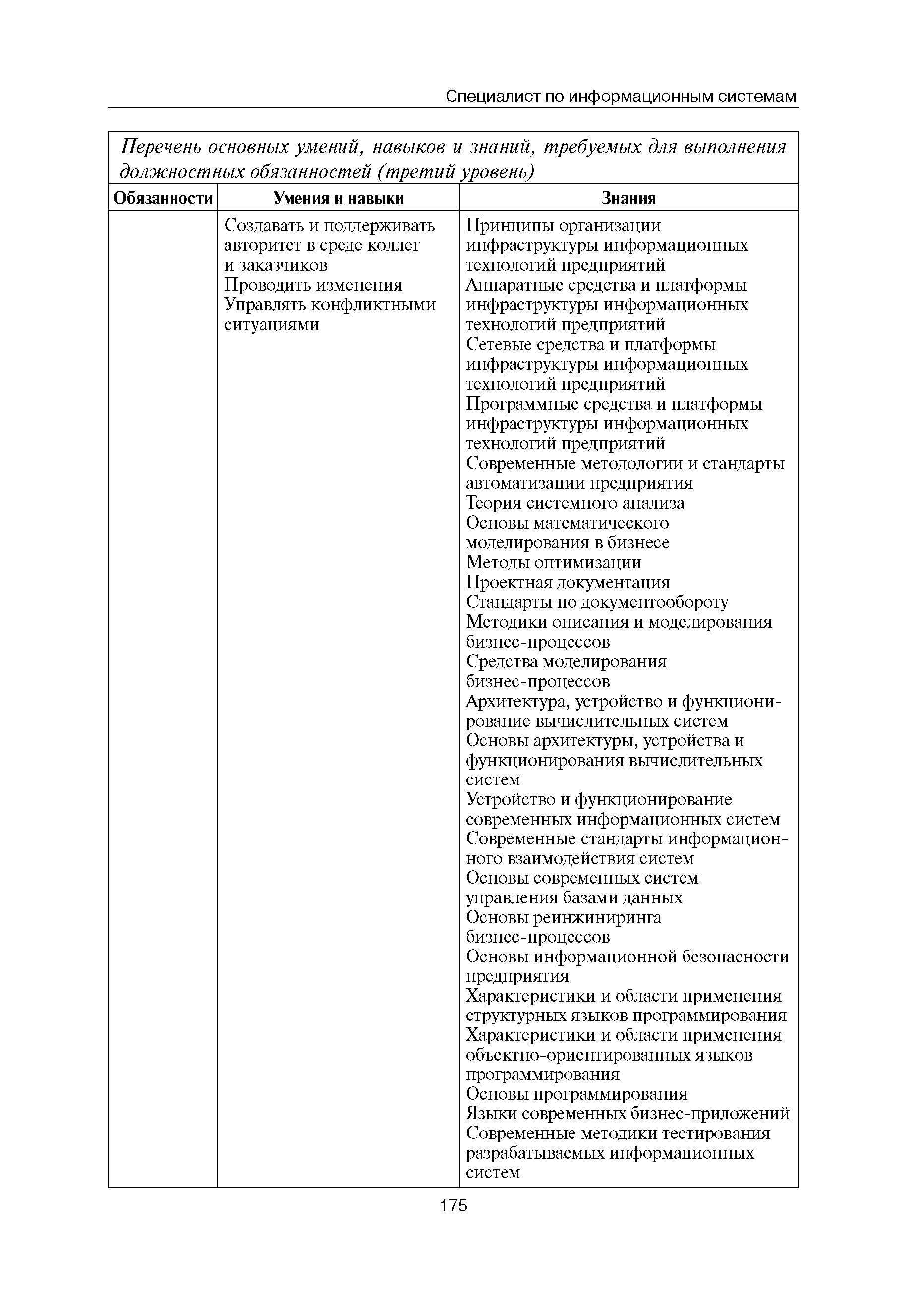 Специалист по информационным системам

Перечень основных умений, навыков и знаний, требуемых для выполнения должностных обязанностей (третий уровень)

| Обязанности | Умения и навыки | Знания |
|---|---|---|
| | Создавать и поддерживать авторитет в среде коллег и заказчиков<br>Проводить изменения<br>Управлять конфликтными ситуациями | Принципы организации инфраструктуры информационных технологий предприятий<br>Аппаратные средства и платформы инфраструктуры информационных технологий предприятий<br>Сетевые средства и платформы инфраструктуры информационных технологий предприятий<br>Программные средства и платформы инфраструктуры информационных технологий предприятий<br>Современные методологии и стандарты автоматизации предприятия<br>Теория системного анализа<br>Основы математического моделирования в бизнесе<br>Методы оптимизации<br>Проектная документация<br>Стандарты по документообороту<br>Методики описания и моделирования бизнес-процессов<br>Средства моделирования бизнес-процессов<br>Архитектура, устройство и функционирование вычислительных систем<br>Основы архитектуры, устройства и функционирования вычислительных систем<br>Устройство и функционирование современных информационных систем<br>Современные стандарты информационного взаимодействия систем<br>Основы современных систем управления базами данных<br>Основы реинжиниринга бизнес-процессов<br>Основы информационной безопасности предприятия<br>Характеристики и области применения структурных языков программирования<br>Характеристики и области применения объектно-ориентированных языков программирования<br>Основы программирования<br>Языки современных бизнес-приложений<br>Современные методики тестирования разрабатываемых информационных систем |

175